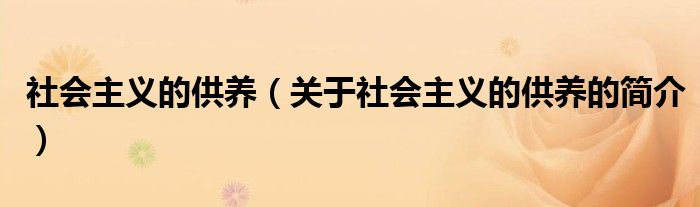 社会主义的供养（关于社会主义的供养的简介）